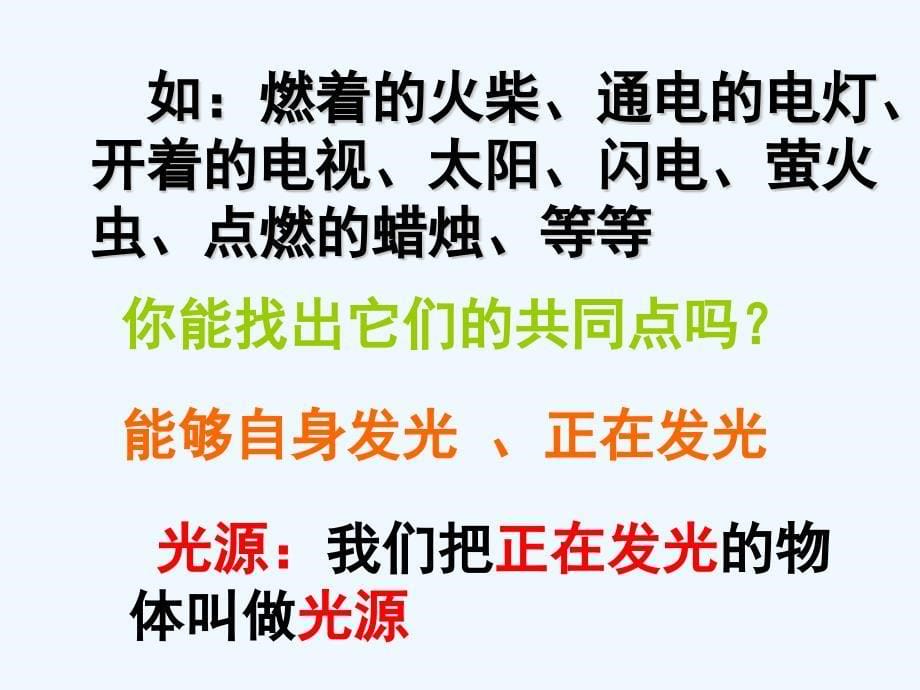 如：燃着的火柴、通电的电灯、开着的电视、太阳、闪电、萤火虫、点燃的蜡烛、等等

你能找出它们的共同点吗？

能够自身发光 、正在发光

光源：我们把正在发光的物体叫做光源